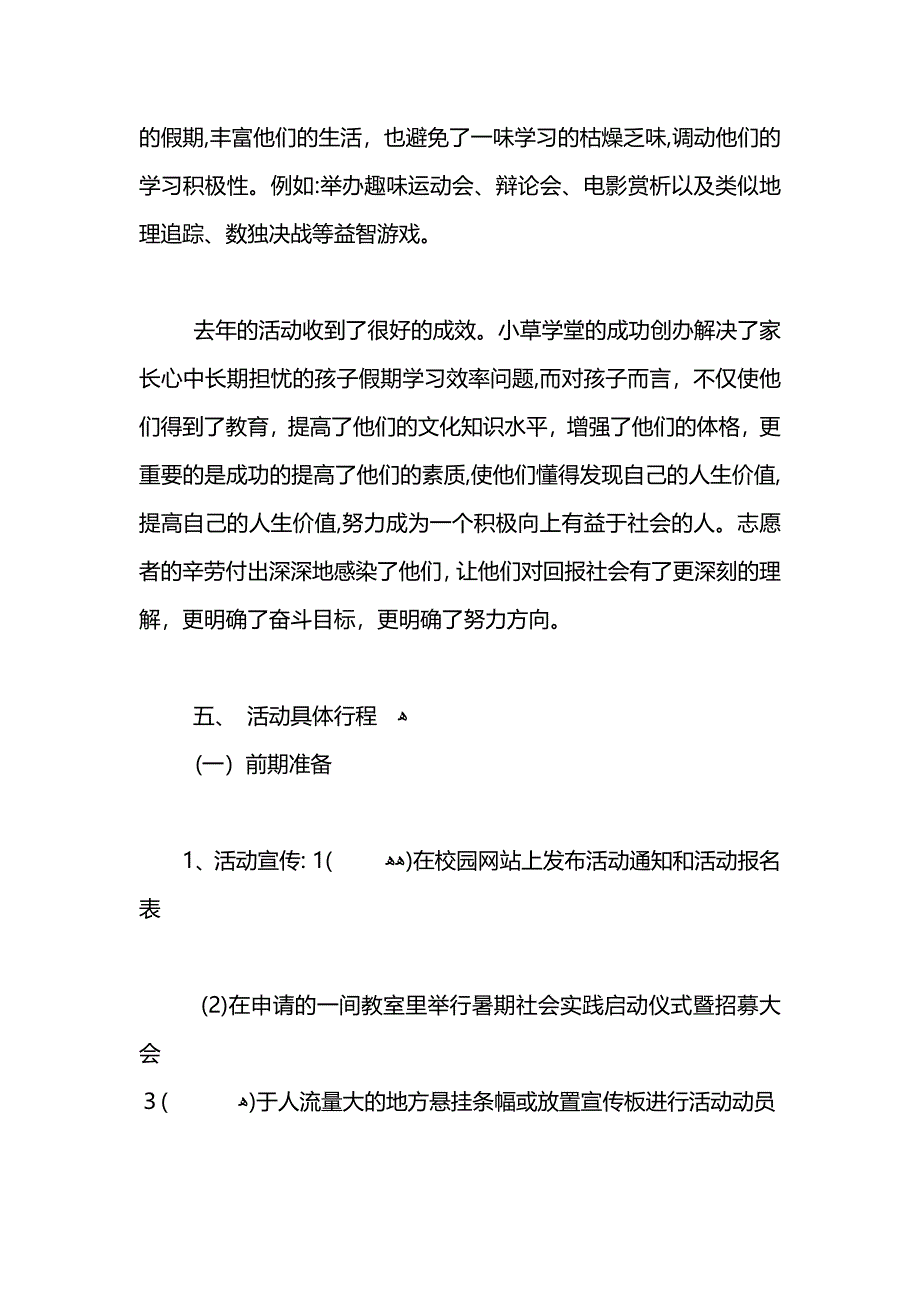 的假期,丰富他们的生活，也避免了一味学习的枯燥乏味,调动他们的学习积极性。例如:举办趣味运动会、辩论会、电影赏析以及类似地理追踪、数独决战等益智游戏。

去年的活动收到了很好的成效。小草学堂的成功创办解决了家长心中长期担忧的孩子假期学习效率问题,而对孩子而言，不仅使他们得到了教育，提高了他们的文化知识水平，增强了他们的体格，更重要的是成功的提高了他们的素质,使他们懂得发现自己的人生价值,提高自己的人生价值,努力成为一个积极向上有益于社会的人。志愿者的辛劳付出深深地感染了他们, 让他们对回报社会有了更深刻的理解，更明确了奋斗目标，更明确了努力方向。

五、 活动具体行程

(一) 前期准备

1、活动宣传: 1( )在校园网站上发布活动通知和活动报名表

(2)在申请的一间教室里举行暑期社会实践启动仪式暨招募大会

3 ( )于人流量大的地方悬挂条幅或放置宣传板进行活动动员